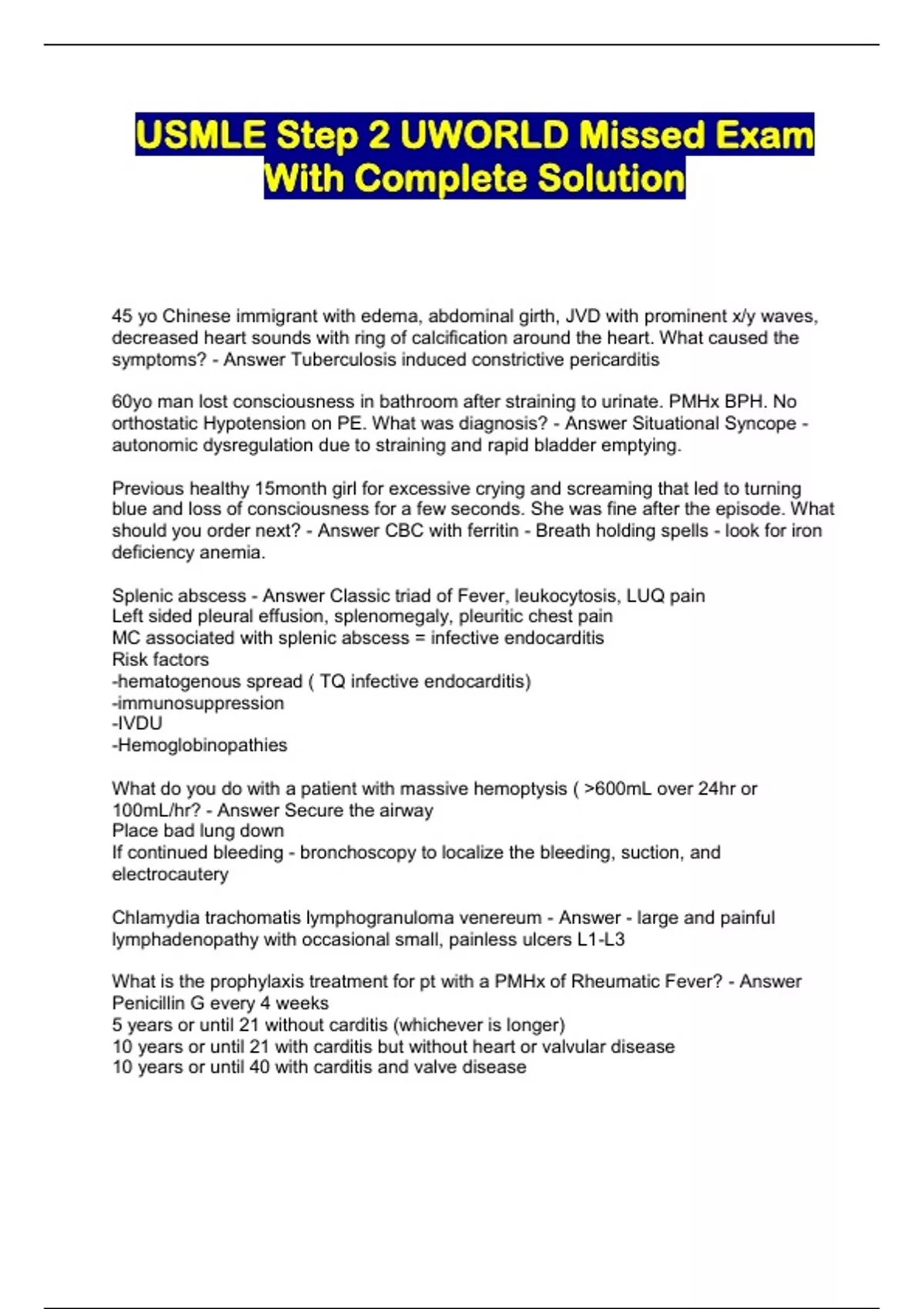 USMLE Step 2 UWORLD Missed Exam With Complete Solution

45 yo Chinese immigrant with edema, abdominal girth, JVD with prominent x/y waves, decreased heart sounds with ring of calcification around the heart. What caused the symptoms? - Answer Tuberculosis induced constrictive pericarditis

60yo man lost consciousness in bathroom after straining to urinate. PMHx BPH. No orthostatic Hypotension on PE. What was diagnosis? - Answer Situational Syncope - autonomic dysregulation due to straining and rapid bladder emptying.

Previous healthy 15month girl for excessive crying and screaming that led to turning blue and loss of consciousness for a few seconds. She was fine after the episode. What should you order next? - Answer CBC with ferritin - Breath holding spells - look for iron deficiency anemia.

Splenic abscess - Answer Classic triad of Fever, leukocytosis, LUQ pain
Left sided pleural effusion, splenomegaly, pleuritic chest pain
MC associated with splenic abscess = infective endocarditis
Risk factors
-hematogenous spread ( TQ infective endocarditis)
-immunosuppression
-IVDU
-Hemoglobinopathies

What do you do with a patient with massive hemoptysis ( >600mL over 24hr or 100mL/hr? - Answer Secure the airway
Place bad lung down
If continued bleeding - bronchoscopy to localize the bleeding, suction, and electrocautery

Chlamydia trachomatis lymphogranuloma venereum - Answer - large and painful lymphadenopathy with occasional small, painless ulcers L1-L3

What is the prophylaxis treatment for pt with a PMHx of Rheumatic Fever? - Answer Penicillin G every 4 weeks
5 years or until 21 without carditis (whichever is longer)
10 years or until 21 with carditis but without heart or valvular disease
10 years or until 40 with carditis and valve disease